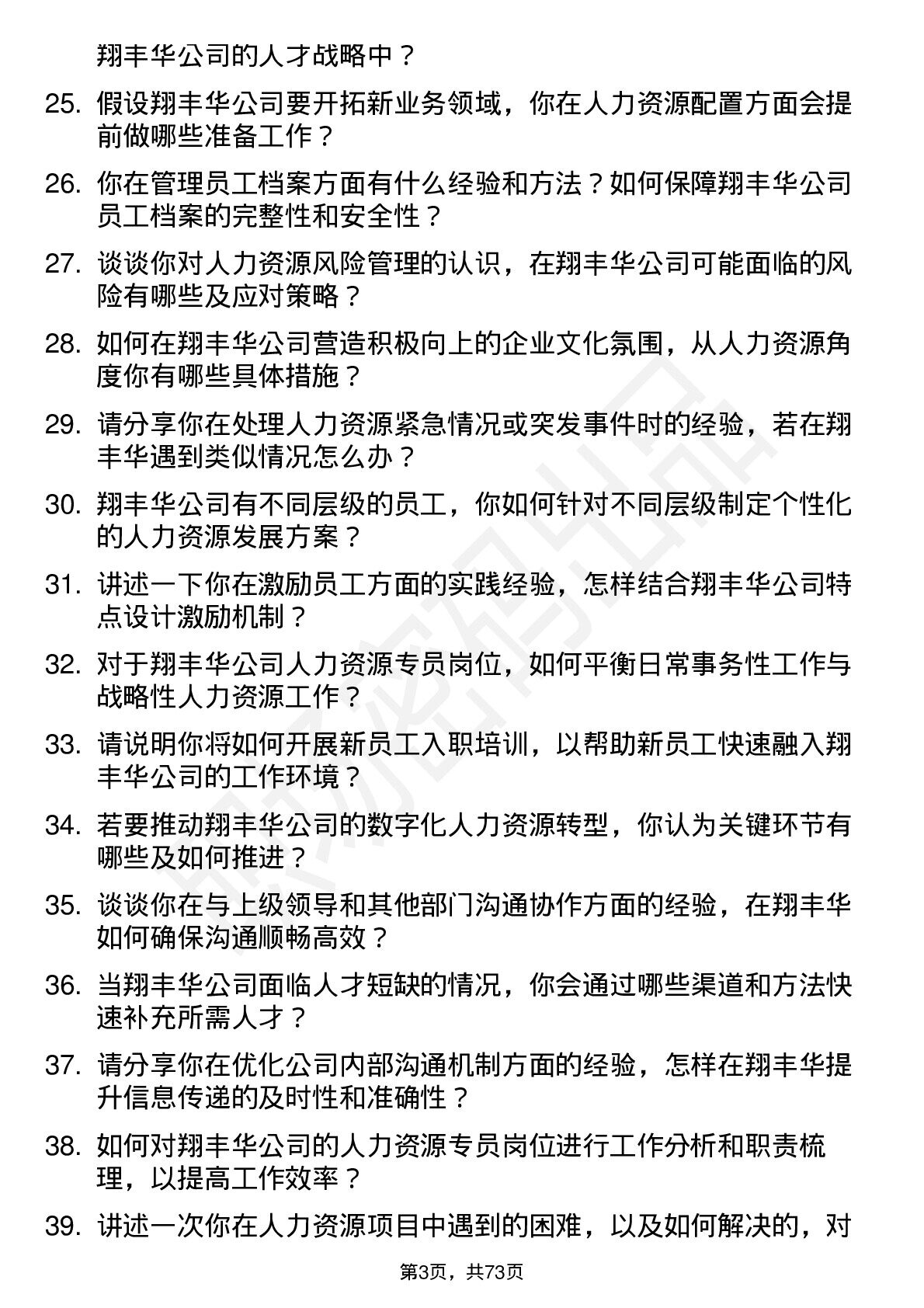 翔丰华公司的人才战略中？

25. 假设翔丰华公司要开拓新业务领域，你在人力资源配置方面会提前做哪些准备工作？

26. 你在管理员工档案方面有什么经验和方法？如何保障翔丰华公司员工档案的完整性和安全性？

27. 谈谈你对人力资源风险管理的认识，在翔丰华公司可能面临的风险有哪些及应对策略？

28. 如何在翔丰华公司营造积极向上的企业文化氛围，从人力资源角度你有哪些具体措施？

29. 请分享你在处理人力资源紧急情况或突发事件时的经验，若在翔丰华遇到类似情况怎么办？

30. 翔丰华公司有不同层级的员工，你如何针对不同层级制定个性化的人力资源发展方案？

31. 讲述一下你在激励员工方面的实践经验，怎样结合翔丰华公司特点设计激励机制？

32. 对于翔丰华公司人力资源专员岗位，如何平衡日常事务性工作与战略性人力资源工作？

33. 请说明你将如何开展新员工入职培训，以帮助新员工快速融入翔丰华公司的工作环境？

34. 若要推动翔丰华公司的数字化人力资源转型，你认为关键环节有哪些及如何推进？

35. 谈谈你在与上级领导和其他部门沟通协作方面的经验，在翔丰华如何确保沟通顺畅高效？

36. 当翔丰华公司面临人才短缺的情况，你会通过哪些渠道和方法快速补充所需人才？

37. 请分享你在优化公司内部沟通机制方面的经验，怎样在翔丰华提升信息传递的及时性和准确性？

38. 如何对翔丰华公司的人力资源专员岗位进行工作分析和职责梳理，以提高工作效率？

39. 讲述一次你在人力资源项目中遇到的困难，以及如何解决的，对

第3页，共73页